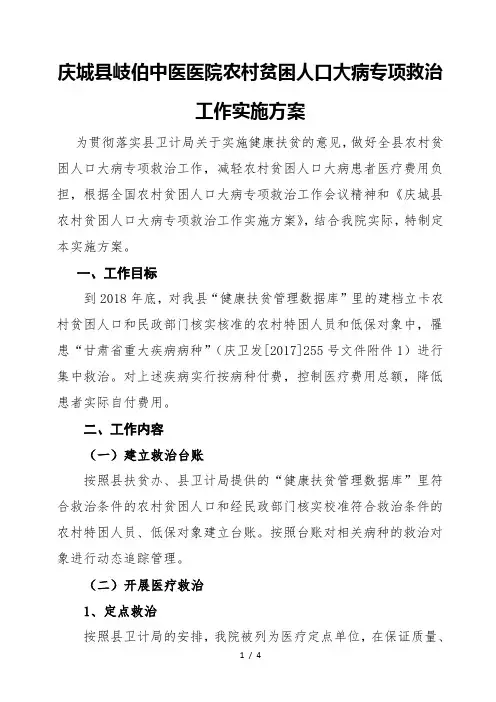 庆城县岐伯中医医院农村贫困人口大病专项救治工作实施方案

为贯彻落实县卫计局关于实施健康扶贫的意见，做好全县农村贫困人口大病专项救治工作，减轻农村贫困人口大病患者医疗费用负担，根据全国农村贫困人口大病专项救治工作会议精神和《庆城县农村贫困人口大病专项救治工作实施方案》，结合我院实际，特制定本实施方案。

一、工作目标

到 2018 年底，对我县“健康扶贫管理数据库”里的建档立卡农村贫困人口和民政部门核实核准的农村特困人员和低保对象中，罹患“甘肃省重大疾病病种”（庆卫发[2017]255 号文件附件 1）进行集中救治。对上述疾病实行按病种付费，控制医疗费用总额，降低患者实际自付费用。

二、工作内容

（一）建立救治台账

按照县扶贫办、县卫计局提供的“健康扶贫管理数据库”里符合救治条件的农村贫困人口和经民政部门核实校准符合救治条件的农村特困人员、低保对象建立台账。按照台账对相关病种的救治对象进行动态追踪管理。

（二）开展医疗救治

1、定点救治

按照县卫计局的安排，我院被列为医疗定点单位，在保证质量、

1 / 4